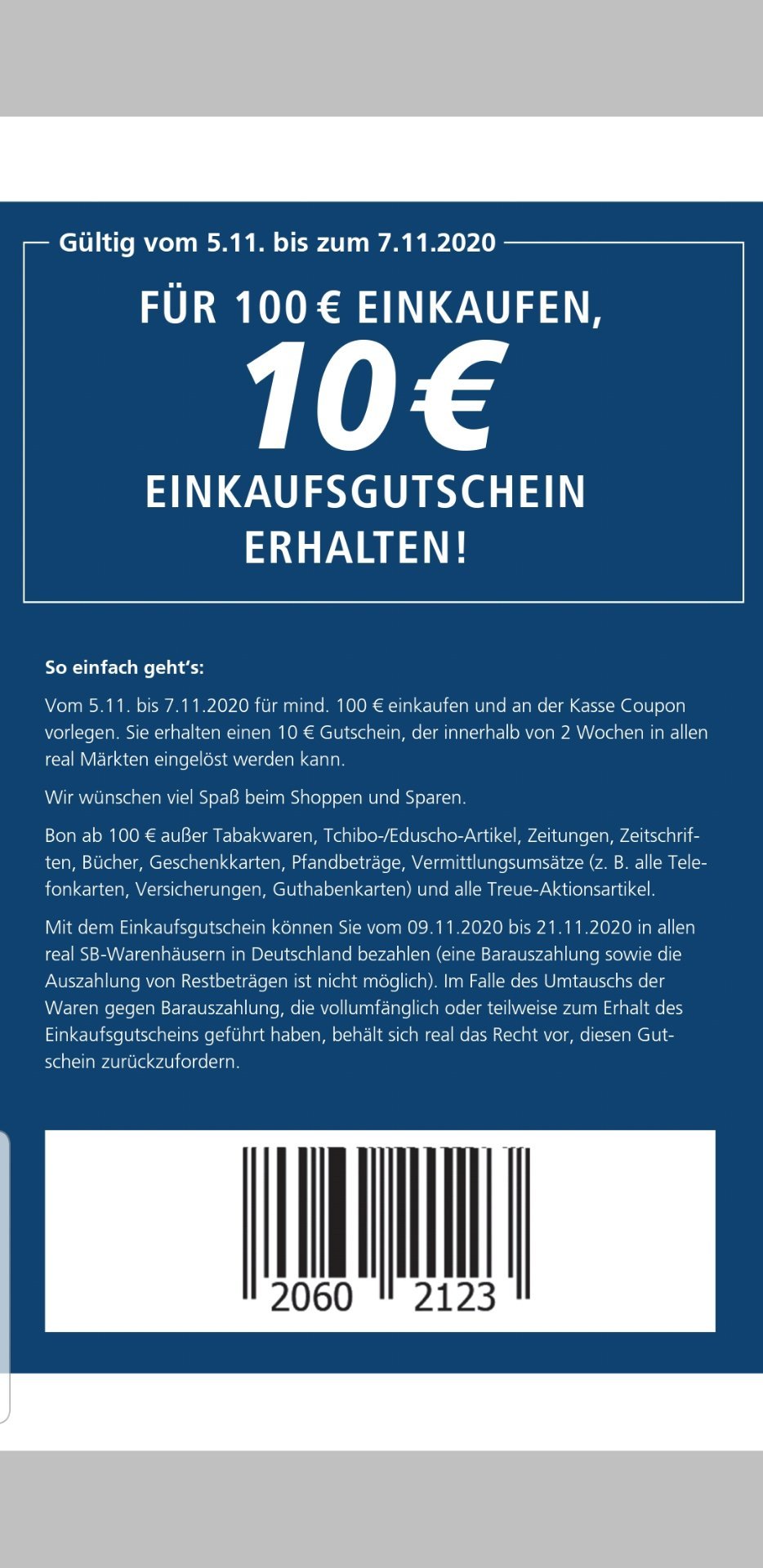 Gültig vom 5.11. bis zum 7.11.2020

FÜR 100 € EINKAUFEN,
10 €
EINKAUFSGUTSCHEIN ERHALTEN!

So einfach geht's:

Vom 5.11. bis 7.11.2020 für mind. 100 € einkaufen und an der Kasse Coupon vorlegen. Sie erhalten einen 10 € Gutschein, der innerhalb von 2 Wochen in allen real Märkten eingelöst werden kann.

Wir wünschen viel Spaß beim Shoppen und Sparen.

Bon ab 100 € außer Tabakwaren, Tchibo-/Eduscho-Artikel, Zeitungen, Zeitschriften, Bücher, Geschenkkarten, Pfandbeträge, Vermittlungsumsätze (z. B. alle Telefonkarten, Versicherungen, Guthabenkarten) und alle Treue-Aktionsartikel.

Mit dem Einkaufsgutschein können Sie vom 09.11.2020 bis 21.11.2020 in allen real SB-Warenhäusern in Deutschland bezahlen (eine Barauszahlung sowie die Auszahlung von Restbeträgen ist nicht möglich). Im Falle des Umtauschs der Waren gegen Barauszahlung, die vollumfänglich oder teilweise zum Erhalt des Einkaufsgutscheins geführt haben, behält sich real das Recht vor, diesen Gutschein zurückzufordern.

2060 2123